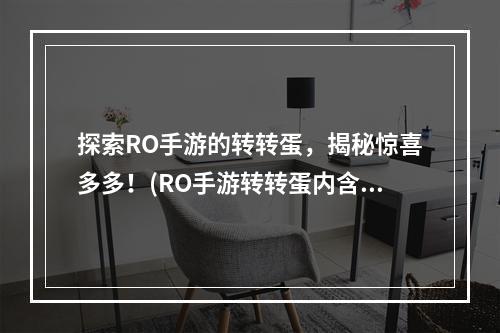 探索RO手游的转转蛋，揭秘惊喜多多！(RO手游转转蛋内含…